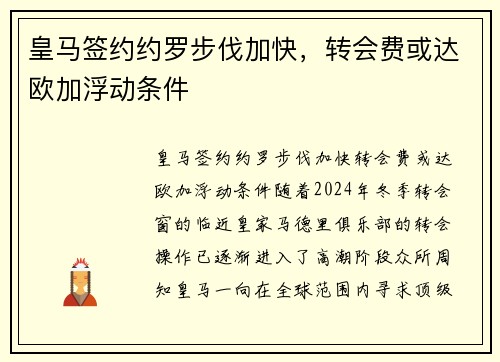 皇马签约约罗步伐加快，转会费或达欧加浮动条件

皇马签约约罗步伐加快转会费或达欧加浮动条件随着2024年冬季转会窗的临近皇家马德里俱乐部的转会操作已逐渐进入了高潮阶段众所周知皇马一向在全球范围内寻求顶级